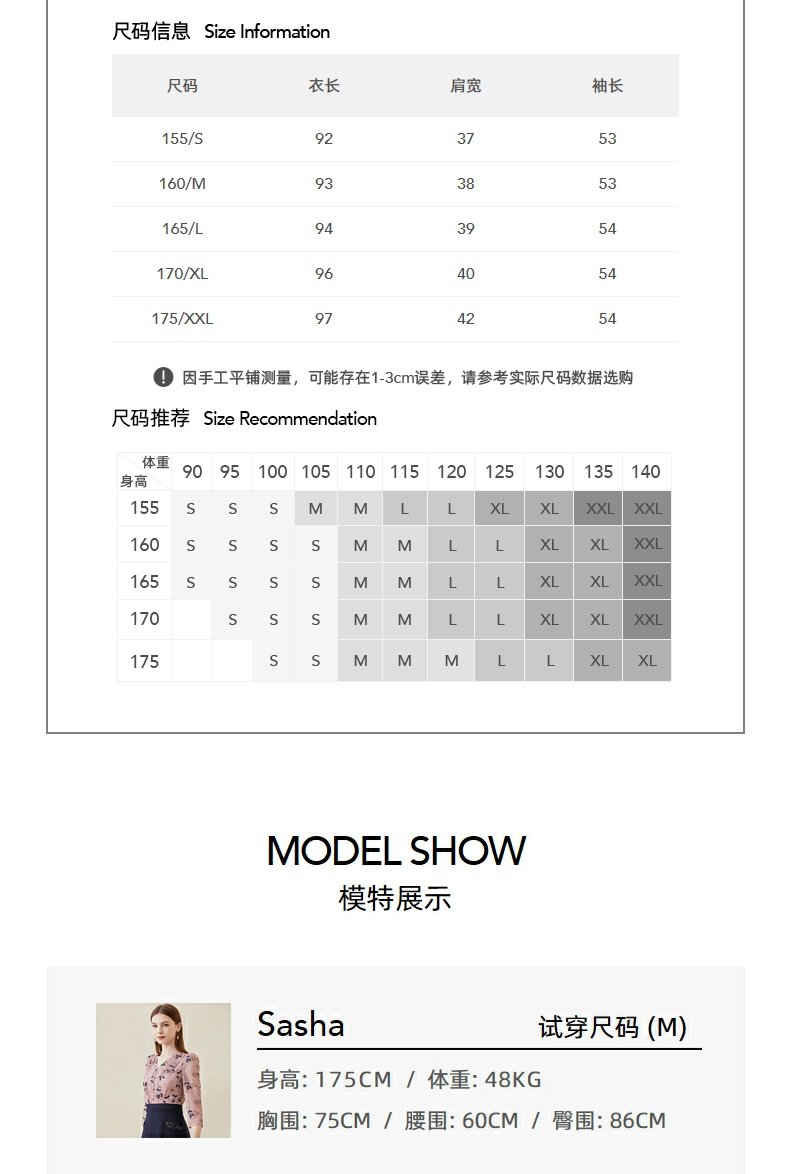 尺码信息 Size Information

| 尺码 | 衣长 | 肩宽 | 袖长 |
|---|---|---|---|
| 155/S | 92 | 37 | 53 |
| 160/M | 93 | 38 | 53 |
| 165/L | 94 | 39 | 54 |
| 170/XL | 96 | 40 | 54 |
| 175/XXL | 97 | 42 | 54 |

因手工平铺测量，可能存在1-3cm误差，请参考实际尺码数据选购

尺码推荐 Size Recommendation

| 体重 身高 | 90 | 95 | 100 | 105 | 110 | 115 | 120 | 125 | 130 | 135 | 140 |
|---|---|---|---|---|---|---|---|---|---|---|---|
| 155 | S | S | S | M | M | L | L | XL | XL | XXL | XXL |
| 160 | S | S | S | S | M | M | L | L | XL | XL | XXL |
| 165 | S | S | S | S | M | M | L | L | XL | XL | XXL |
| 170 |  | S | S | S | M | M | L | L | XL | XL | XXL |
| 175 |  |  | S | S | M | M | M | L | L | XL | XL |

MODEL SHOW
模特展示

Sasha 试穿尺码 (M)
身高: 175CM / 体重: 48KG
胸围: 75CM / 腰围: 60CM / 臀围: 86CM